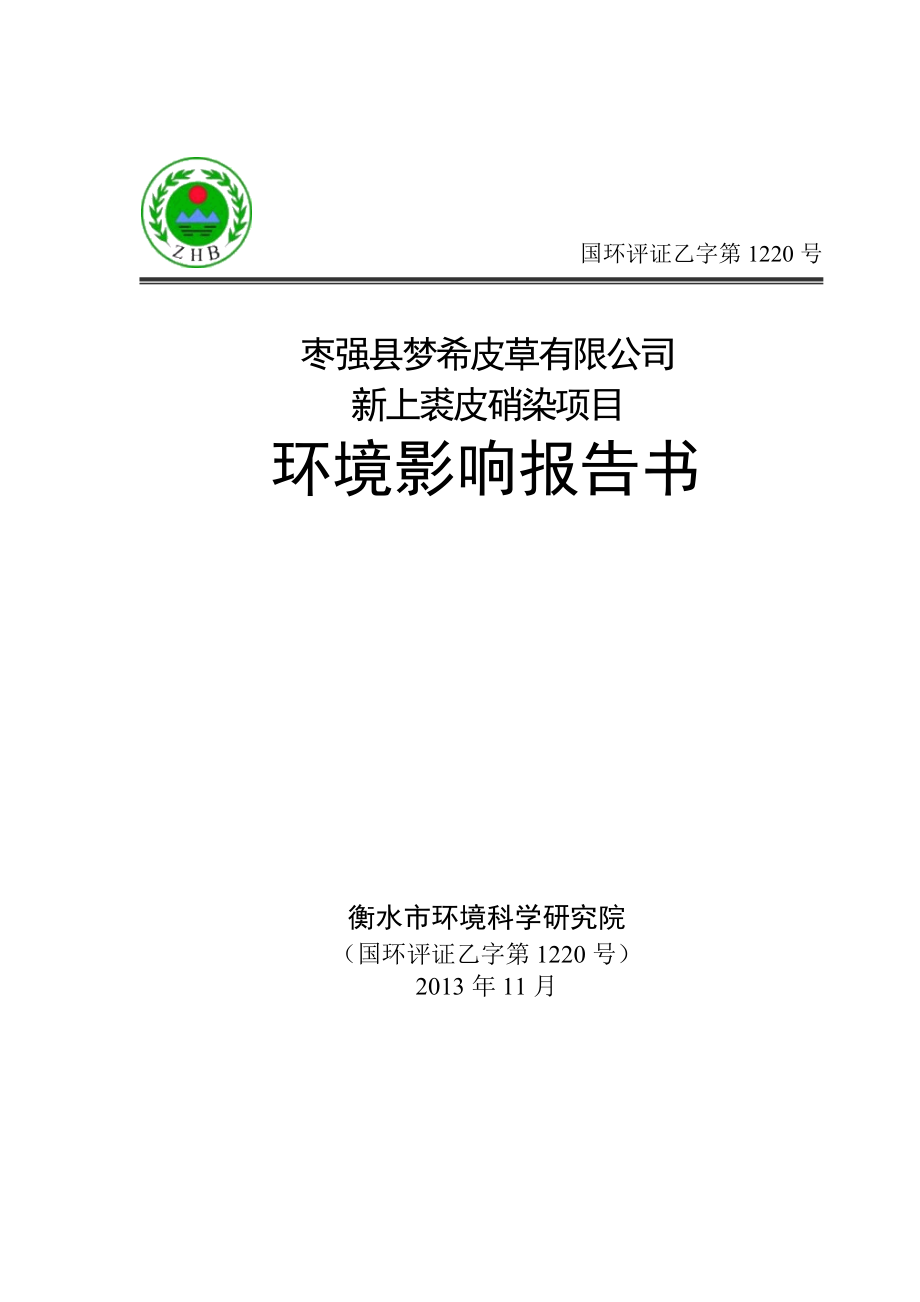 ZHB

国环评证乙字第 1220 号

枣强县梦希皮草有限公司
新上裘皮硝染项目
环境影响报告书

衡水市环境科学研究院
（国环评证乙字第 1220 号）
2013 年 11 月